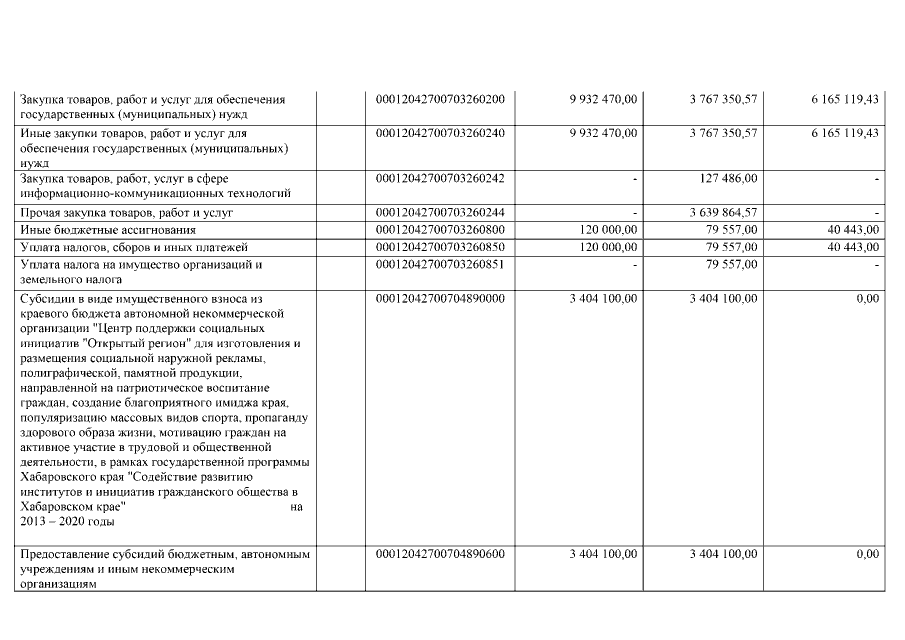 | | | | | |
|---|---|---|---|---|
| Закупка товаров, работ и услуг для обеспечения государственных (муниципальных) нужд | 00012042700703260200 | 9 932 470,00 | 3 767 350,57 | 6 165 119,43 |
| Иные закупки товаров, работ и услуг для обеспечения государственных (муниципальных) нужд | 00012042700703260240 | 9 932 470,00 | 3 767 350,57 | 6 165 119,43 |
| Закупка товаров, работ, услуг в сфере информационно-коммуникационных технологий | 00012042700703260242 | - | 127 486,00 | - |
| Прочая закупка товаров, работ и услуг | 00012042700703260244 | - | 3 639 864,57 | - |
| Иные бюджетные ассигнования | 00012042700703260800 | 120 000,00 | 79 557,00 | 40 443,00 |
| Уплата налогов, сборов и иных платежей | 00012042700703260850 | 120 000,00 | 79 557,00 | 40 443,00 |
| Уплата налога на имущество организаций и земельного налога | 00012042700703260851 | - | 79 557,00 | - |
| Субсидии в виде имущественного взноса из краевого бюджета автономной некоммерческой организации "Центр поддержки социальных инициатив "Открытый регион" для изготовления и размещения социальной наружной рекламы, полиграфической, памятной продукции, направленной на патриотическое воспитание граждан, создание благоприятного имиджа края, популяризацию массовых видов спорта, пропаганду здорового образа жизни, мотивацию граждан на активное участие в трудовой и общественной деятельности, в рамках государственной программы Хабаровского края "Содействие развитию институтов и инициатив гражданского общества в Хабаровском крае" на 2013 – 2020 годы | 00012042700704890000 | 3 404 100,00 | 3 404 100,00 | 0,00 |
| Предоставление субсидий бюджетным, автономным учреждениям и иным некоммерческим организациям | 00012042700704890600 | 3 404 100,00 | 3 404 100,00 | 0,00 |